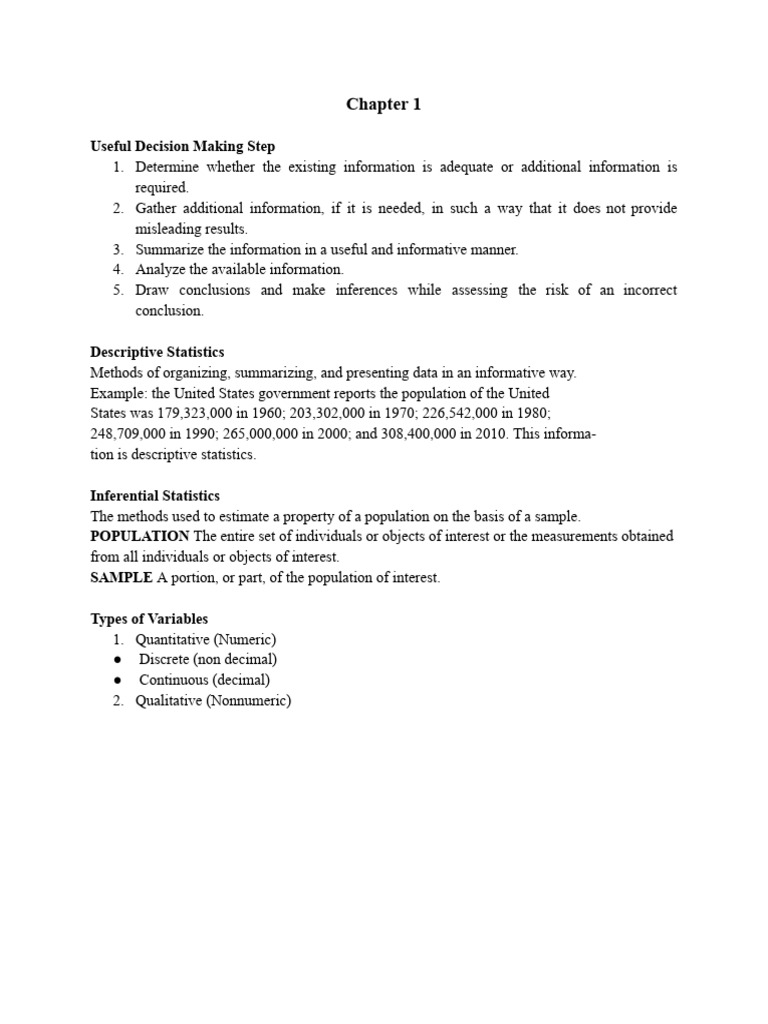 Chapter 1

Useful Decision Making Step
1. Determine whether the existing information is adequate or additional information is required.
2. Gather additional information, if it is needed, in such a way that it does not provide misleading results.
3. Summarize the information in a useful and informative manner.
4. Analyze the available information.
5. Draw conclusions and make inferences while assessing the risk of an incorrect conclusion.

Descriptive Statistics
Methods of organizing, summarizing, and presenting data in an informative way.
Example: the United States government reports the population of the United States was 179,323,000 in 1960; 203,302,000 in 1970; 226,542,000 in 1980; 248,709,000 in 1990; 265,000,000 in 2000; and 308,400,000 in 2010. This information is descriptive statistics.

Inferential Statistics
The methods used to estimate a property of a population on the basis of a sample.
POPULATION The entire set of individuals or objects of interest or the measurements obtained from all individuals or objects of interest.
SAMPLE A portion, or part, of the population of interest.

Types of Variables
1. Quantitative (Numeric)
● Discrete (non decimal)
● Continuous (decimal)
2. Qualitative (Nonnumeric)